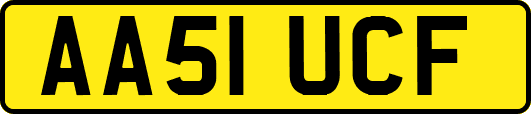 AA51 UCF